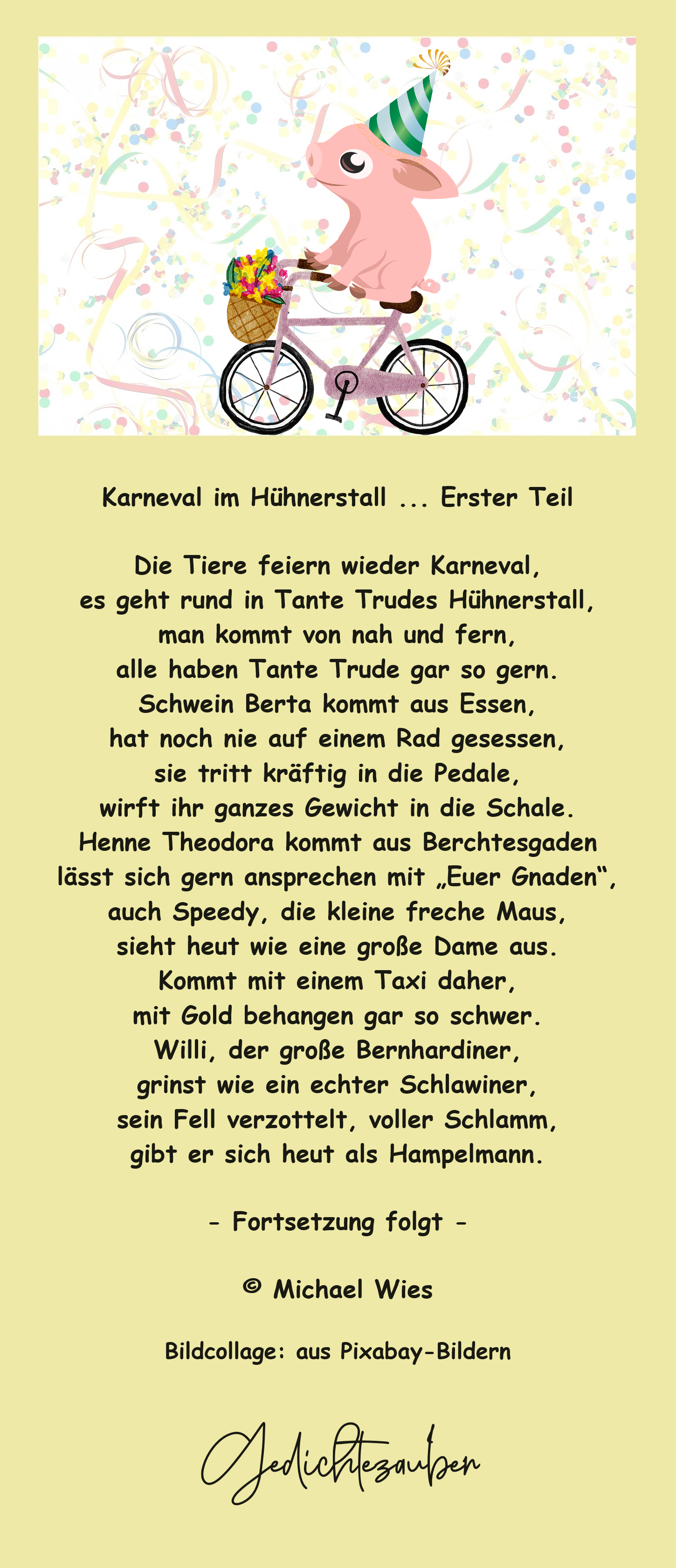 Karneval im Hühnerstall ... Erster Teil

Die Tiere feiern wieder Karneval,
es geht rund in Tante Trudes Hühnerstall,
man kommt von nah und fern,
alle haben Tante Trude gar so gern.
Schwein Berta kommt aus Essen,
hat noch nie auf einem Rad gesessen,
sie tritt kräftig in die Pedale,
wirft ihr ganzes Gewicht in die Schale.
Henne Theodora kommt aus Berchtesgaden
lässt sich gern ansprechen mit „Euer Gnaden“,
auch Speedy, die kleine freche Maus,
sieht heut wie eine große Dame aus.
Kommt mit einem Taxi daher,
mit Gold behangen gar so schwer.
Willi, der große Bernhardiner,
grinst wie ein echter Schlawiner,
sein Fell verzottelt, voller Schlamm,
gibt er sich heut als Hampelmann.

- Fortsetzung folgt -

© Michael Wies

Bildcollage: aus Pixabay-Bildern

Gedichtezauber